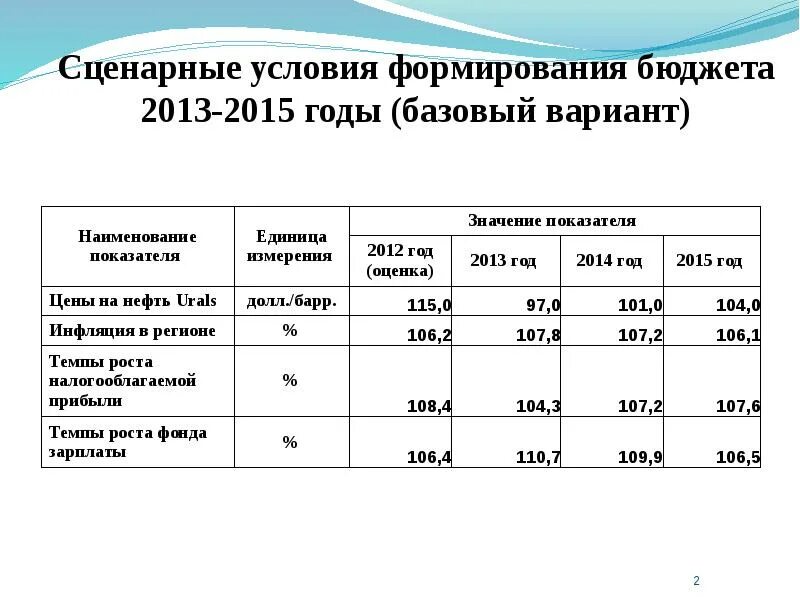 Сценарные условия формирования бюджета 2013-2015 годы (базовый вариант)

| Наименование показателя | Единица измерения | Значение показателя | | | |
|---|---|---|---|---|---|
| | | 2012 год (оценка) | 2013 год | 2014 год | 2015 год |
| Цены на нефть Urals | долл./барр. | 115,0 | 97,0 | 101,0 | 104,0 |
| Инфляция в регионе | % | 106,2 | 107,8 | 107,2 | 106,1 |
| Темпы роста налогооблагаемой прибыли | % | 108,4 | 104,3 | 107,2 | 107,6 |
| Темпы роста фонда зарплаты | % | 106,4 | 110,7 | 109,9 | 106,5 |

2